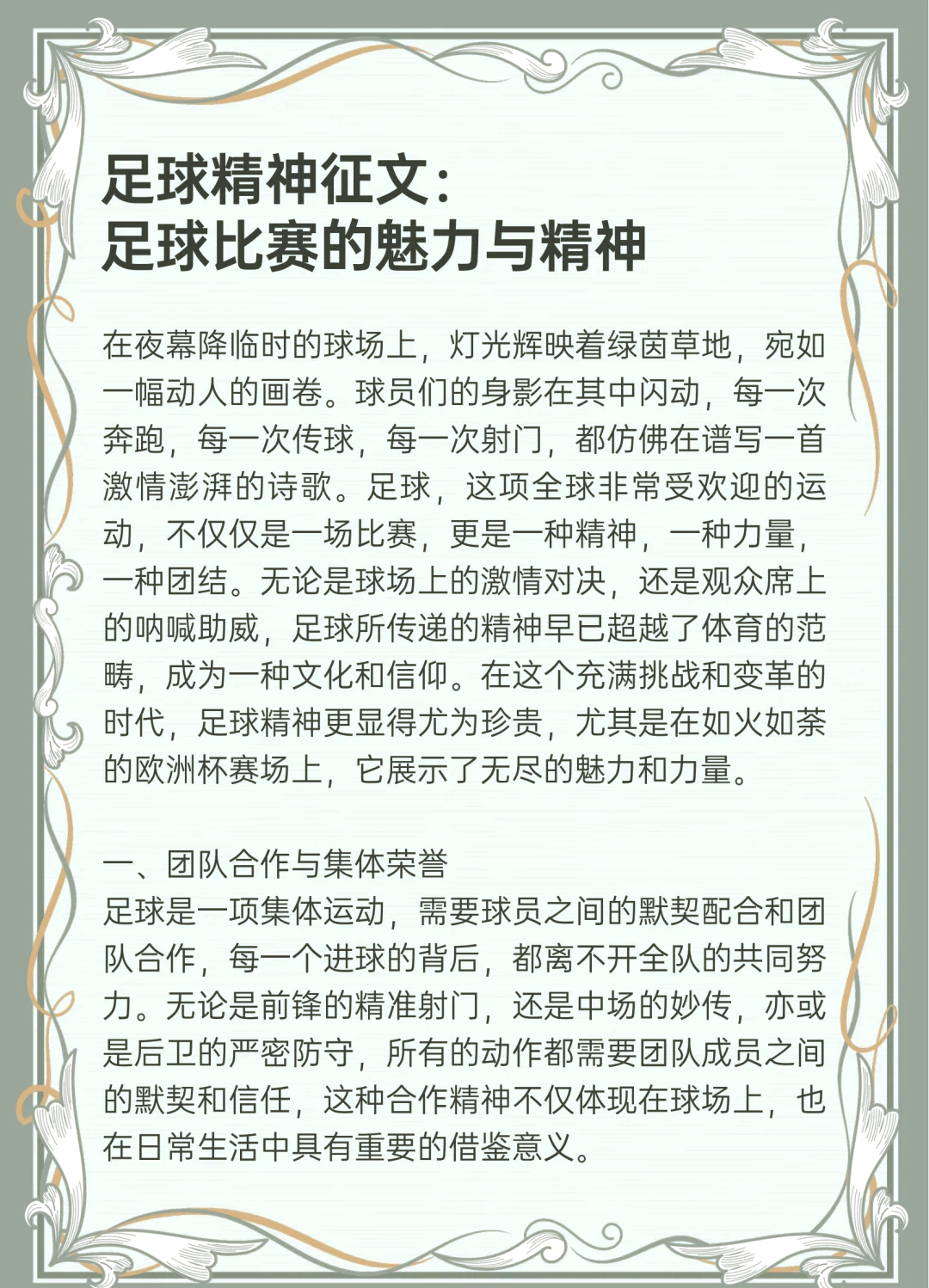 足球精神征文：
足球比赛的魅力与精神

在夜幕降临时的球场上，灯光辉映着绿茵草地，宛如一幅动人的画卷。球员们的身影在其中闪动，每一次奔跑，每一次传球，每一次射门，都仿佛在谱写一首激情澎湃的诗歌。足球，这项全球非常受欢迎的运动，不仅仅是一场比赛，更是一种精神，一种力量，一种团结。无论是球场上的激情对决，还是观众席上的呐喊助威，足球所传递的精神早已超越了体育的范畴，成为一种文化和信仰。在这个充满挑战和变革的时代，足球精神更显得尤为珍贵，尤其是在如火如荼的欧洲杯赛场上，它展示了无尽的魅力和力量。

一、团队合作与集体荣誉
足球是一项集体运动，需要球员之间的默契配合和团队合作，每一个进球的背后，都离不开全队的共同努力。无论是前锋的精准射门，还是中场的妙传，亦或是后卫的严密防守，所有的动作都需要团队成员之间的默契和信任，这种合作精神不仅体现在球场上，也在日常生活中具有重要的借鉴意义。